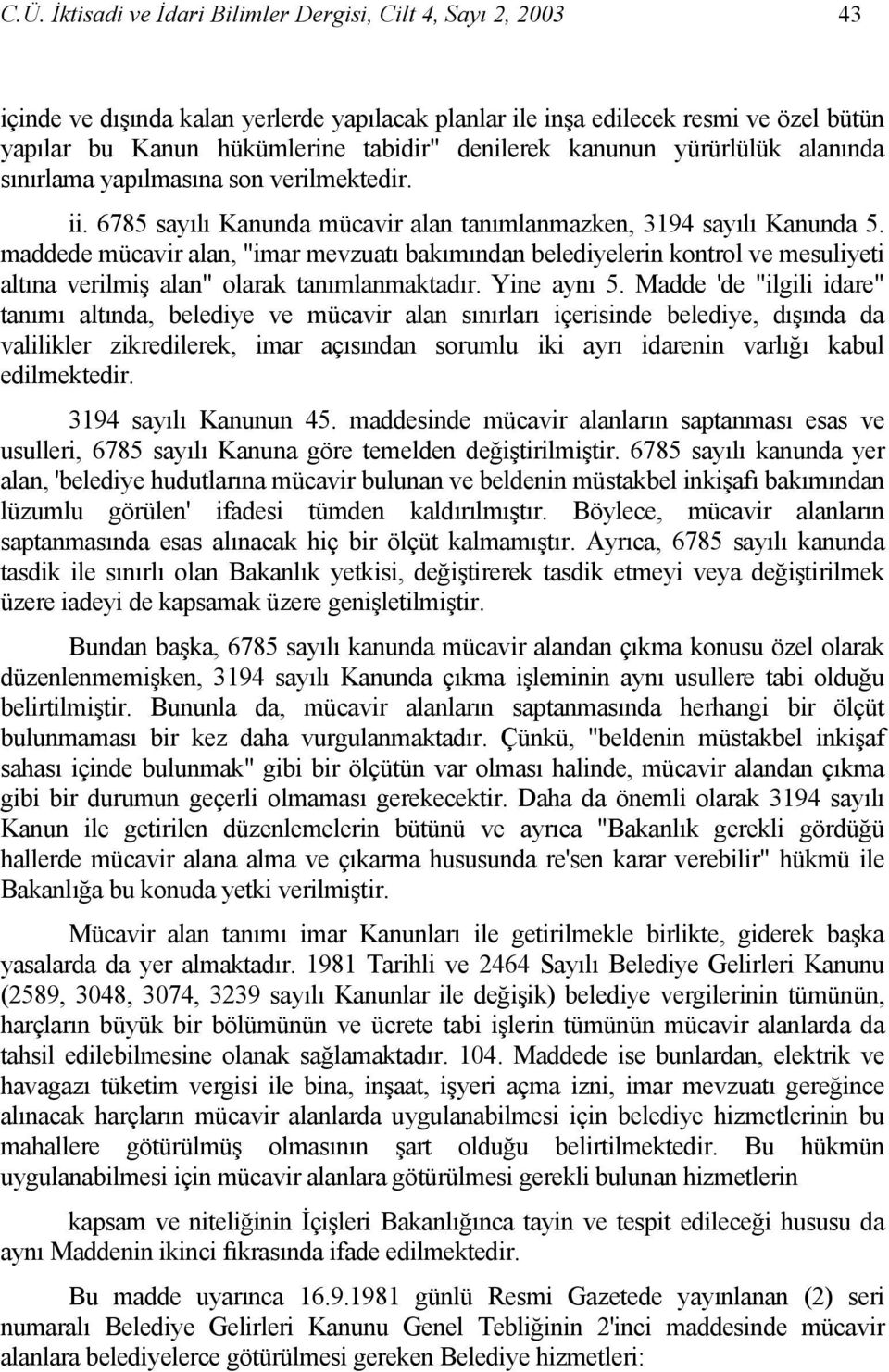 C.Ü. İktisadi ve İdari Bilimler Dergisi, Cilt 4, Sayı 2, 2003

43

içinde ve dışında kalan yerlerde yapılacak planlar ile inşa edilecek resmi ve özel bütün yapılar bu Kanun hükümlerine tabidir" denilerek kanunun yürürlülük alanında sınırlama yapılmasına son verilmektedir.

ii. 6785 sayılı Kanunda mücavir alan tanımlanmazken, 3194 sayılı Kanunda 5. maddede mücavir alan, "imar mevzuatı bakımından belediyelerin kontrol ve mesuliyeti altına verilmiş alan" olarak tanımlanmaktadır. Yine aynı 5. Madde 'de "ilgili idare" tanımı altında, belediye ve mücavir alan sınırları içerisinde belediye, dışında da valilikler zikredilerek, imar açısından sorumlu iki ayrı idarenin varlığı kabul edilmektedir.

3194 sayılı Kanunun 45. maddesinde mücavir alanların saptanması esas ve usulleri, 6785 sayılı Kanuna göre temelden değiştirilmiştir. 6785 sayılı kanunda yer alan, 'belediye hudutlarına mücavir bulunan ve beldenin müstakbel inkişafı bakımından lüzumlu görülen' ifadesi tümden kaldırılmıştır. Böylece, mücavir alanların saptanmasında esas alınacak hiç bir ölçüt kalmamıştır. Ayrıca, 6785 sayılı kanunda tasdik ile sınırlı olan Bakanlık yetkisi, değiştirerek tasdik etmeyi veya değiştirilmek üzere iadeyi de kapsamak üzere genişletilmiştir.

Bundan başka, 6785 sayılı kanunda mücavir alandan çıkma konusu özel olarak düzenlenmemişken, 3194 sayılı Kanunda çıkma işleminin aynı usullere tabi olduğu belirtilmiştir. Bununla da, mücavir alanların saptanmasında herhangi bir ölçüt bulunmaması bir kez daha vurgulanmaktadır. Çünkü, "beldenin müstakbel inkişaf sahası içinde bulunmak" gibi bir ölçütün var olması halinde, mücavir alandan çıkma gibi bir durumun geçerli olmaması gerekecektir. Daha da önemli olarak 3194 sayılı Kanun ile getirilen düzenlemelerin bütünü ve ayrıca "Bakanlık gerekli gördüğü hallerde mücavir alana alma ve çıkarma hususunda re'sen karar verebilir" hükmü ile Bakanlığa bu konuda yetki verilmiştir.

Mücavir alan tanımı imar Kanunları ile getirilmekle birlikte, giderek başka yasalarda da yer almaktadır. 1981 Tarihli ve 2464 Sayılı Belediye Gelirleri Kanunu (2589, 3048, 3074, 3239 sayılı Kanunlar ile değişik) belediye vergilerinin tümünün, harçların büyük bir bölümünün ve ücrete tabi işlerin tümünün mücavir alanlarda da tahsil edilebilmesine olanak sağlamaktadır. 104. Maddede ise bunlardan, elektrik ve havagazı tüketim vergisi ile bina, inşaat, işyeri açma izni, imar mevzuatı gereğince alınacak harçların mücavir alanlarda uygulanabilmesi için belediye hizmetlerinin bu mahallere götürülmüş olmasının şart olduğu belirtilmektedir. Bu hükmün uygulanabilmesi için mücavir alanlara götürülmesi gerekli bulunan hizmetlerin

kapsam ve niteliğinin İçişleri Bakanlığınca tayin ve tespit edileceği hususu da aynı Maddenin ikinci fıkrasında ifade edilmektedir.

Bu madde uyarınca 16.9.1981 günlü Resmi Gazetede yayınlanan (2) seri numaralı Belediye Gelirleri Kanunu Genel Tebliğinin 2'inci maddesinde mücavir alanlara belediyelerce götürülmesi gereken Belediye hizmetleri: